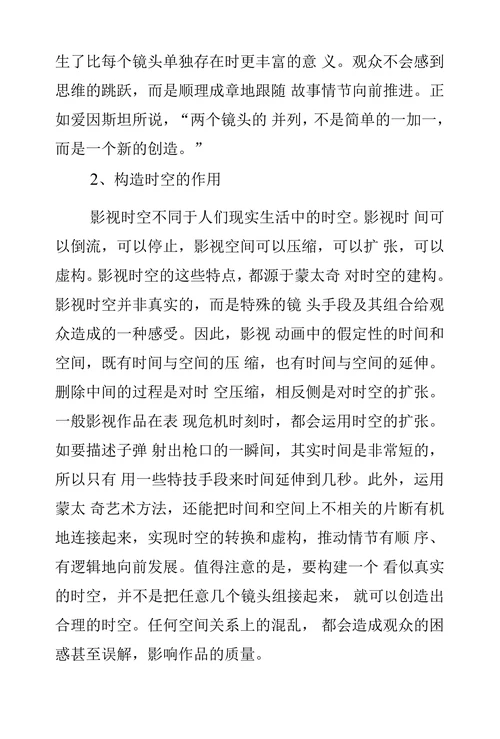 生了比每个镜头单独存在时更丰富的意 义。观众不会感到思维的跳跃，而是顺理成章地跟随 故事情节向前推进。正如爱因斯坦所说，“两个镜头的 并列，不是简单的一加一，而是一个新的创造。”

2、构造时空的作用

影视时空不同于人们现实生活中的时空。影视时 间可以倒流，可以停止，影视空间可以压缩，可以扩 张，可以虚构。影视时空的这些特点，都源于蒙太奇 对时空的建构。影视时空并非真实的，而是特殊的镜 头手段及其组合给观众造成的一种感受。因此，影视 动画中的假定性的时间和空间，既有时间与空间的压 缩，也有时间与空间的延伸。删除中间的过程是对时 空压缩，相反侧是对时空的扩张。一般影视作品在表 现危机时刻时，都会运用时空的扩张。如要描述子弹 射出枪口的一瞬间，其实时间是非常短的，所以只有 用一些特技手段来时间延伸到几秒。此外，运用蒙太 奇艺术方法，还能把时间和空间上不相关的片断有机地连接起来，实现时空的转换和虚构，推动情节有顺 序、有逻辑地向前发展。值得注意的是，要构建一个 看似真实的时空，并不是把任意几个镜头组接起来， 就可以创造出合理的时空。任何空间关系上的混乱， 都会造成观众的困惑甚至误解，影响作品的质量。